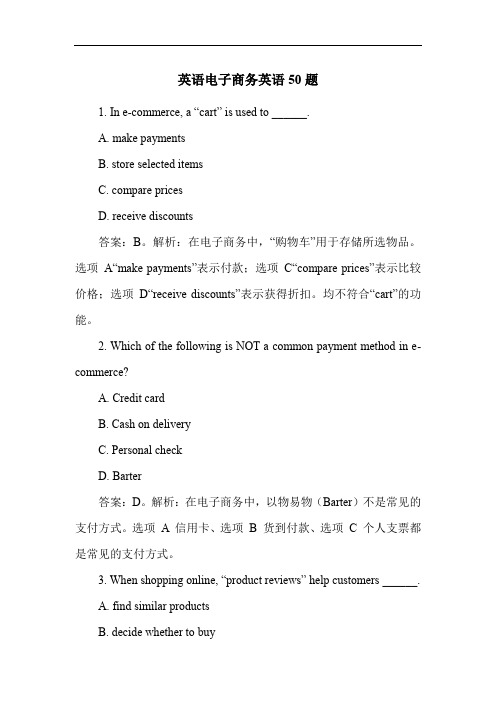 英语电子商务英语 50 题

1. In e-commerce, a “cart” is used to ______.

A. make payments

B. store selected items

C. compare prices

D. receive discounts

答案：B。解析：在电子商务中，“购物车”用于存储所选物品。选项 A“make payments”表示付款；选项 C“compare prices”表示比较价格；选项 D“receive discounts”表示获得折扣。均不符合“cart”的功能。

2. Which of the following is NOT a common payment method in e-commerce?

A. Credit card

B. Cash on delivery

C. Personal check

D. Barter

答案：D。解析：在电子商务中，以物易物（Barter）不是常见的支付方式。选项 A 信用卡、选项 B 货到付款、选项 C 个人支票都是常见的支付方式。

3. When shopping online, “product reviews” help customers ______.

A. find similar products

B. decide whether to buy